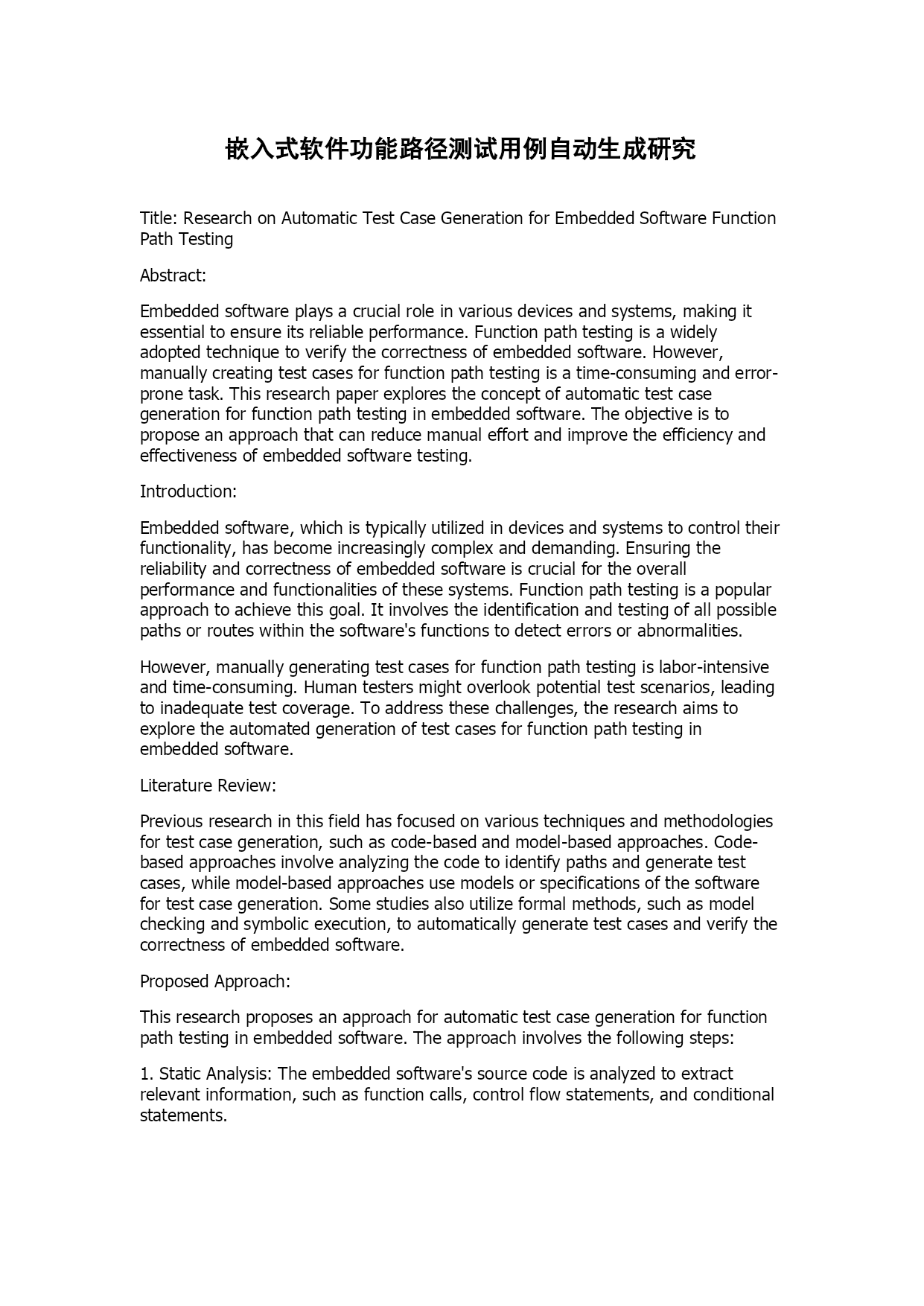 嵌入式软件功能路径测试用例自动生成研究

Title: Research on Automatic Test Case Generation for Embedded Software Function Path Testing

Abstract:

Embedded software plays a crucial role in various devices and systems, making it essential to ensure its reliable performance. Function path testing is a widely adopted technique to verify the correctness of embedded software. However, manually creating test cases for function path testing is a time-consuming and error-prone task. This research paper explores the concept of automatic test case generation for function path testing in embedded software. The objective is to propose an approach that can reduce manual effort and improve the efficiency and effectiveness of embedded software testing.

Introduction:

Embedded software, which is typically utilized in devices and systems to control their functionality, has become increasingly complex and demanding. Ensuring the reliability and correctness of embedded software is crucial for the overall performance and functionalities of these systems. Function path testing is a popular approach to achieve this goal. It involves the identification and testing of all possible paths or routes within the software's functions to detect errors or abnormalities.

However, manually generating test cases for function path testing is labor-intensive and time-consuming. Human testers might overlook potential test scenarios, leading to inadequate test coverage. To address these challenges, the research aims to explore the automated generation of test cases for function path testing in embedded software.

Literature Review:

Previous research in this field has focused on various techniques and methodologies for test case generation, such as code-based and model-based approaches. Code-based approaches involve analyzing the code to identify paths and generate test cases, while model-based approaches use models or specifications of the software for test case generation. Some studies also utilize formal methods, such as model checking and symbolic execution, to automatically generate test cases and verify the correctness of embedded software.

Proposed Approach:

This research proposes an approach for automatic test case generation for function path testing in embedded software. The approach involves the following steps:

1. Static Analysis: The embedded software's source code is analyzed to extract relevant information, such as function calls, control flow statements, and conditional statements.